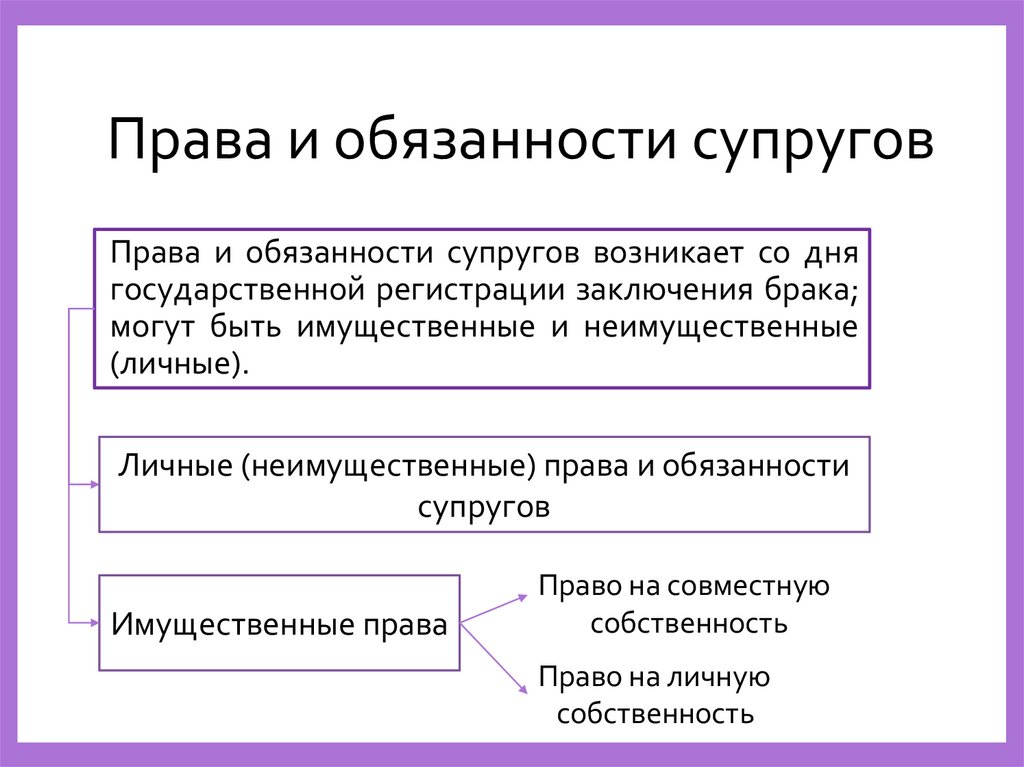 Права и обязанности супругов

Права и обязанности супругов возникает со дня государственной регистрации заключения брака; могут быть имущественные и неимущественные (личные).

Личные (неимущественные) права и обязанности супругов

Имущественные права

Право на совместную собственность

Право на личную собственность